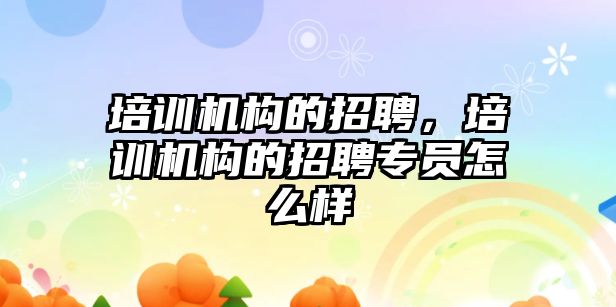 培训机构的招聘，培训机构的招聘专员怎么样